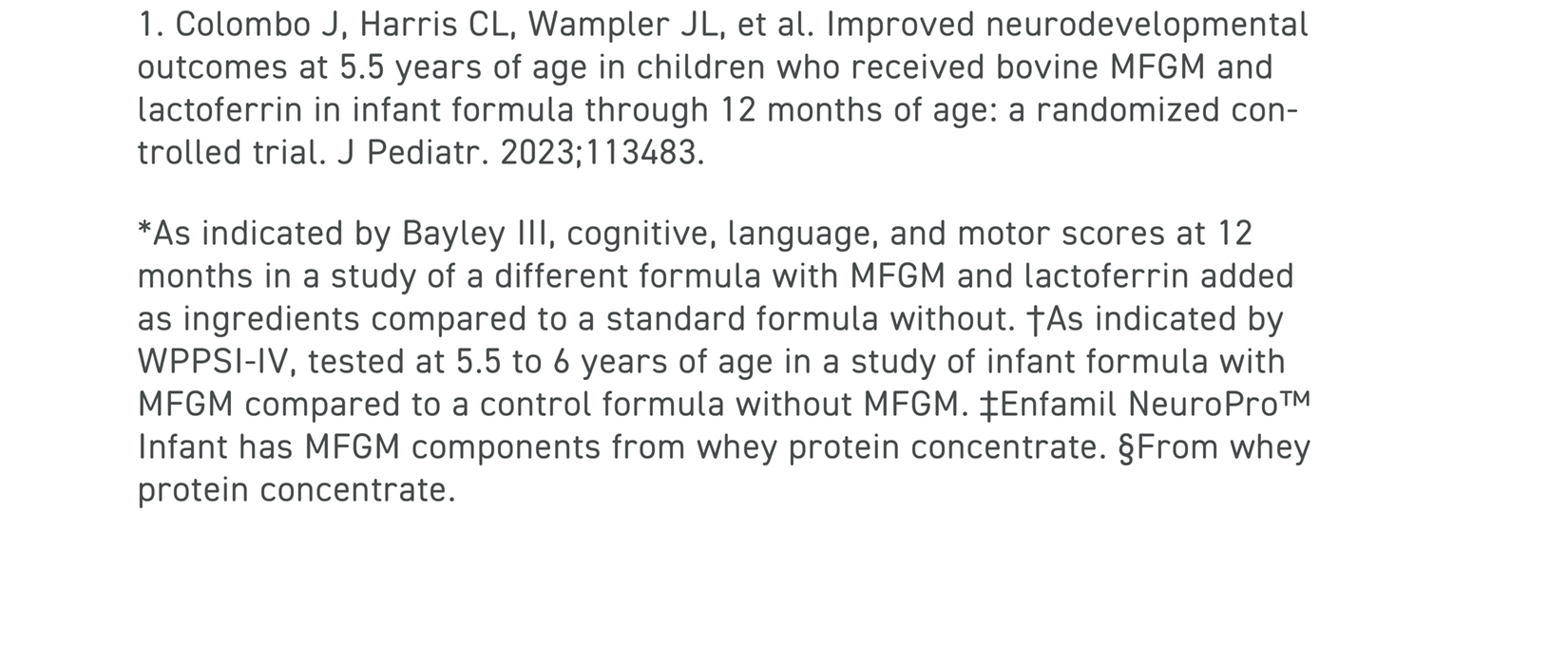 1. Colombo J, Harris CL, Wampler JL, et al. Improved neurodevelopmental outcomes at 5.5 years of age in children who received bovine MFGM and lactoferrin in infant formula through 12 months of age: a randomized controlled trial. J Pediatr. 2023;113483.

*As indicated by Bayley III, cognitive, language, and motor scores at 12 months in a study of a different formula with MFGM and lactoferrin added as ingredients compared to a standard formula without. †As indicated by WPPSI-IV, tested at 5.5 to 6 years of age in a study of infant formula with MFGM compared to a control formula without MFGM. ‡Enfamil NeuroPro™ Infant has MFGM components from whey protein concentrate. §From whey protein concentrate.